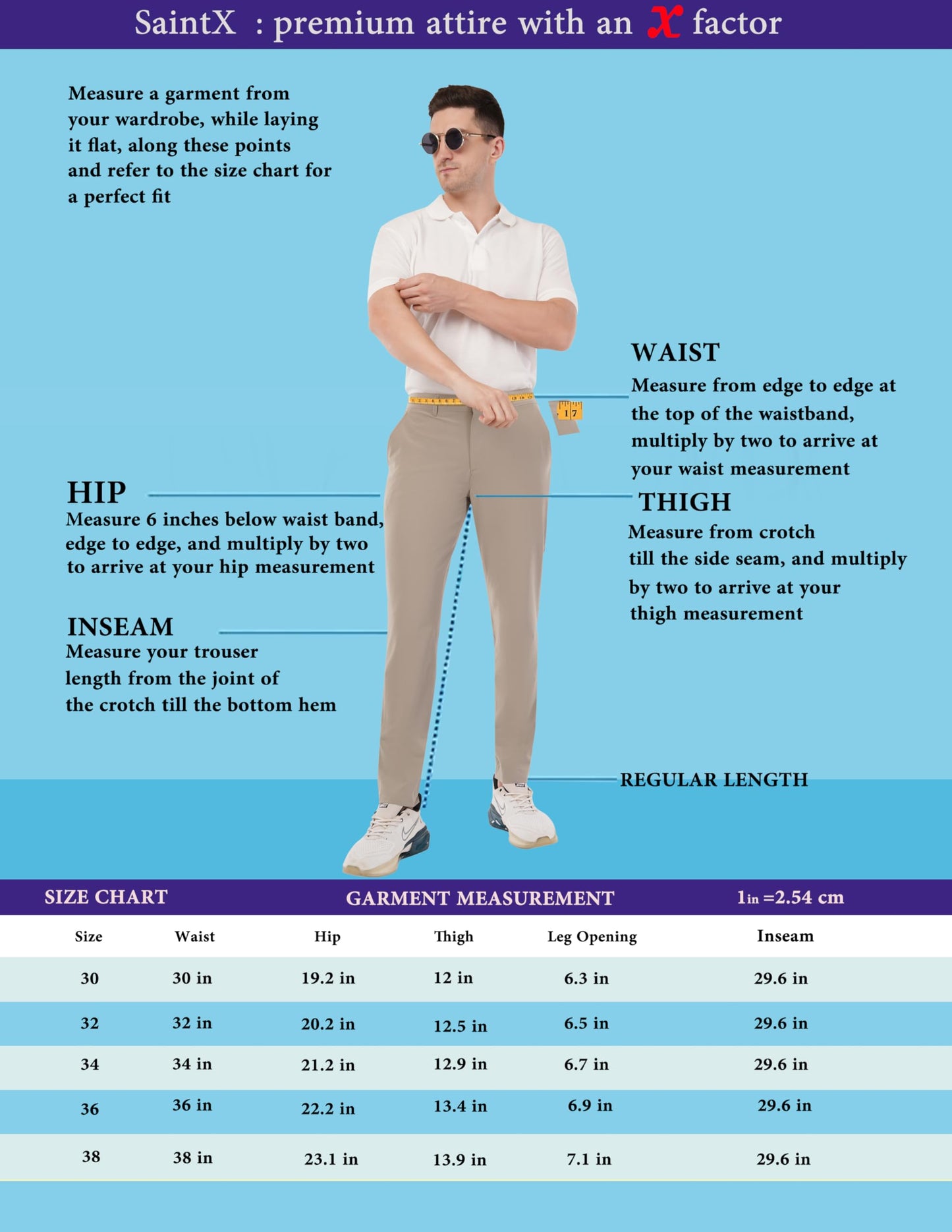 SaintX : premium attire with an X factor

Measure a garment from your wardrobe, while laying it flat, along these points and refer to the size chart for a perfect fit

WAIST
Measure from edge to edge at the top of the waistband, multiply by two to arrive at your waist measurement

17

HIP
Measure 6 inches below waist band, edge to edge, and multiply by two to arrive at your hip measurement

THIGH
Measure from crotch till the side seam, and multiply by two to arrive at your thigh measurement

INSEAM
Measure your trouser length from the joint of the crotch till the bottom hem

REGULAR LENGTH

SIZE CHART GARMENT MEASUREMENT 1in =2.54 cm

| Size | Waist | Hip | Thigh | Leg Opening | Inseam |
|---|---|---|---|---|---|
| 30 | 30 in | 19.2 in | 12 in | 6.3 in | 29.6 in |
| 32 | 32 in | 20.2 in | 12.5 in | 6.5 in | 29.6 in |
| 34 | 34 in | 21.2 in | 12.9 in | 6.7 in | 29.6 in |
| 36 | 36 in | 22.2 in | 13.4 in | 6.9 in | 29.6 in |
| 38 | 38 in | 23.1 in | 13.9 in | 7.1 in | 29.6 in |